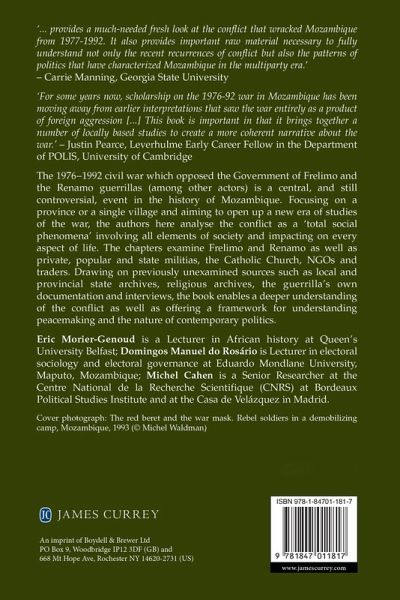 '... provides a much-needed fresh look at the conflict that wracked Mozambique from 1977-1992. It also provides important raw material necessary to fully understand not only the recent recurrences of conflict but also the patterns of politics that have characterized Mozambique in the multiparty era.'
– Carrie Manning, Georgia State University

'For some years now, scholarship on the 1976-92 war in Mozambique has been moving away from earlier interpretations that saw the war entirely as a product of foreign aggression [...] This book is important in that it brings together a number of locally based studies to create a more coherent narrative about the war.' – Justin Pearce, Leverhulme Early Career Fellow in the Department of POLIS, University of Cambridge

The 1976–1992 civil war which opposed the Government of Frelimo and the Renamo guerrillas (among other actors) is a central, and still controversial, event in the history of Mozambique. Focusing on a province or a single village and aiming to open up a new era of studies of the war, the authors here analyse the conflict as a 'total social phenomena' involving all elements of society and impacting on every aspect of life. The chapters examine Frelimo and Renamo as well as private, popular and state militias, the Catholic Church, NGOs and traders. Drawing on previously unexamined sources such as local and provincial state archives, religious archives, the guerrilla's own documentation and interviews, the book enables a deeper understanding of the conflict as well as offering a framework for understanding peacemaking and the nature of contemporary politics.

Eric Morier-Genoud is a Lecturer in African history at Queen's University Belfast; Domingos Manuel do Rosário is Lecturer in electoral sociology and electoral governance at Eduardo Mondlane University, Maputo, Mozambique; Michel Cahen is a Senior Researcher at the Centre National de la Recherche Scientifique (CNRS) at Bordeaux Political Studies Institute and at the Casa de Velázquez in Madrid.

Cover photograph: The red beret and the war mask. Rebel soldiers in a demobilizing camp, Mozambique, 1993 (© Michel Waldman)

JC JAMES CURREY

An imprint of Boydell & Brewer Ltd
PO Box 9, Woodbridge IP12 3DF (GB) and
668 Mt Hope Ave, Rochester NY 14620-2731 (US)

ISBN 978-1-84701-181-7

9 781847 011817

www.jamescurrey.com